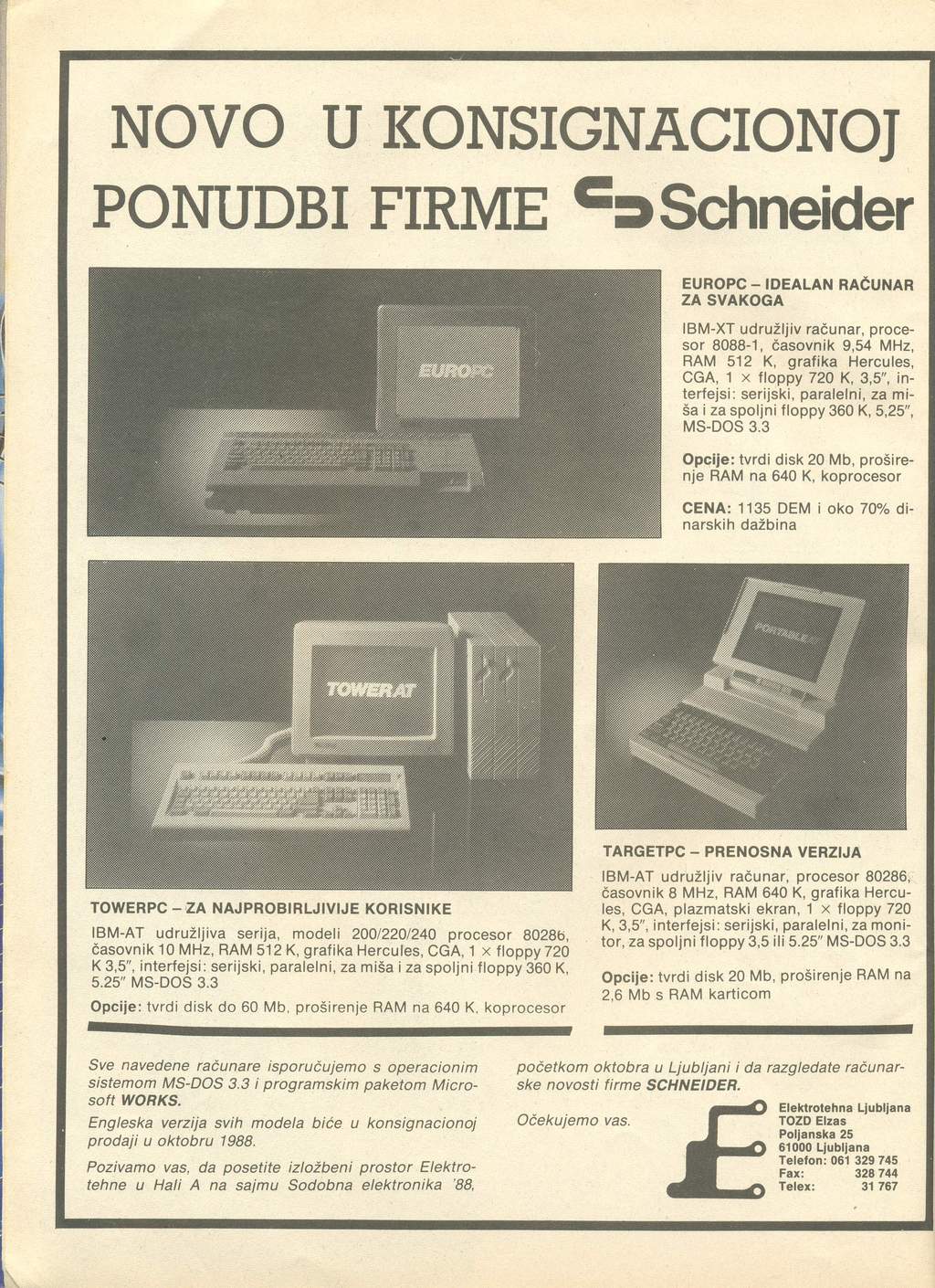 NOVO U KONSIGNACIONOJ PONUDBI FIRME Schneider

EUROPC

EUROPC – IDEALAN RAČUNAR ZA SVAKOGA

IBM-XT udružljiv računar, procesor 8088-1, časovnik 9,54 MHz, RAM 512 K, grafika Hercules, CGA, 1 × floppy 720 K, 3,5", interfejsi: serijski, paralelni, za miša i za spoljni floppy 360 K, 5,25", MS-DOS 3.3

Opcije: tvrdi disk 20 Mb, proširenje RAM na 640 K, koprocesor

CENA: 1135 DEM i oko 70% dinarskih dažbina

TOWER AT

PORTABLE

TOWERPC – ZA NAJPROBIRLJIVIJE KORISNIKE

IBM-AT udružljiva serija, modeli 200/220/240 procesor 80286, časovnik 10 MHz, RAM 512 K, grafika Hercules, CGA, 1 × floppy 720 K 3,5", interfejsi: serijski, paralelni, za miša i za spoljni floppy 360 K, 5.25" MS-DOS 3.3

Opcije: tvrdi disk do 60 Mb, proširenje RAM na 640 K, koprocesor

TARGETPC – PRENOSNA VERZIJA

IBM-AT udružljiv računar, procesor 80286, časovnik 8 MHz, RAM 640 K, grafika Hercules, CGA, plazmatski ekran, 1 × floppy 720 K, 3,5", interfejsi: serijski, paralelni, za monitor, za spoljni floppy 3,5 ili 5.25" MS-DOS 3.3

Opcije: tvrdi disk 20 Mb, proširenje RAM na 2,6 Mb s RAM karticom

Sve navedene računare isporučujemo s operacionim sistemom MS-DOS 3.3 i programskim paketom Microsoft WORKS.

Engleska verzija svih modela biće u konsignacionoj prodaji u oktobru 1988.

Pozivamo vas, da posetite izložbeni prostor Elektrotehne u Hali A na sajmu Sodobna elektronika '88, početkom oktobra u Ljubljani i da razgledate računarske novosti firme SCHNEIDER.

Očekujemo vas.

Elektrotehna Ljubljana
TOZD Elzas
Poljanska 25
61000 Ljubljana
Telefon: 061 329 745
Fax: 328 744
Telex: 31 767